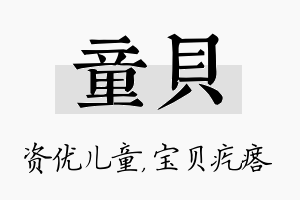 童貝

资优儿童,宝贝疙瘩